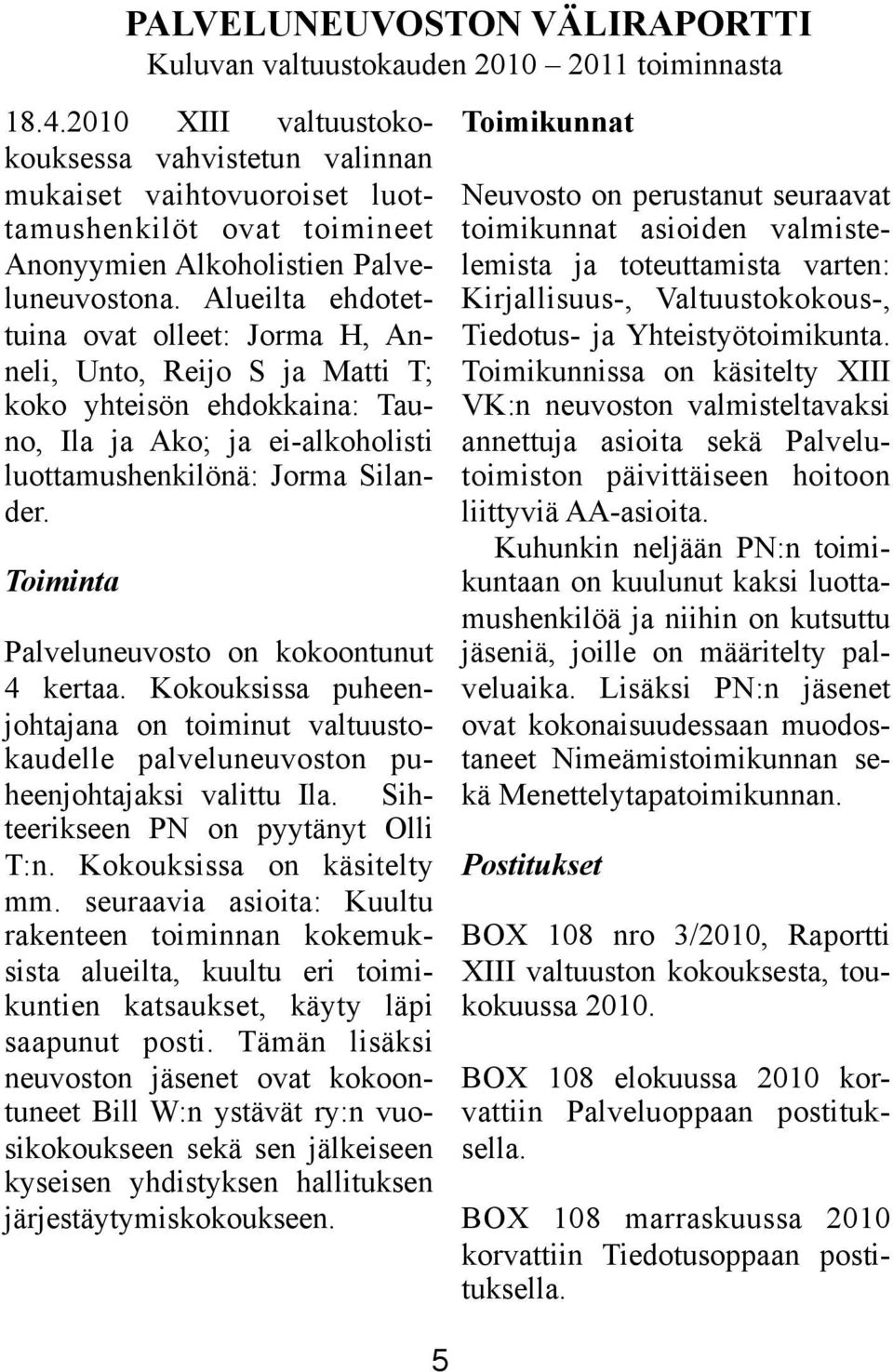 PALVELUNEUVOSTON VÄLIRAPORTTI
Kuluvan valtuustokauden 2010 – 2011 toiminnasta

18.4.2010 XIII valtuustokokouksessa vahvistetun valinnan mukaiset vaihtovuoroiset luottamushenkilöt ovat toimineet Anonyymien Alkoholistien Palveluneuvostona. Alueilta ehdotettuina ovat olleet: Jorma H, Anneli, Unto, Reijo S ja Matti T; koko yhteisön ehdokkaina: Tauno, Ila ja Ako; ja ei-alkoholisti luottamushenkilönä: Jorma Silander.

Toiminta

Palveluneuvosto on kokoontunut 4 kertaa. Kokouksissa puheenjohtajana on toiminut valtuustokaudelle palveluneuvoston puheenjohtajaksi valittu Ila. Sihteerikseen PN on pyytänyt Olli T:n. Kokouksissa on käsitelty mm. seuraavia asioita: Kuultu rakenteen toiminnan kokemuksista alueilta, kuultu eri toimikuntien katsaukset, käyty läpi saapunut posti. Tämän lisäksi neuvoston jäsenet ovat kokoontuneet Bill W:n ystävät ry:n vuosikokoukseen sekä sen jälkeiseen kyseisen yhdistyksen hallituksen järjestäytymiskokoukseen.

Toimikunnat

Neuvosto on perustanut seuraavat toimikunnat asioiden valmistelemista ja toteuttamista varten: Kirjallisuus-, Valtuustokokous-, Tiedotus- ja Yhteistyötoimikunta. Toimikunnissa on käsitelty XIII VK:n neuvoston valmisteltavaksi annettuja asioita sekä Palvelutoimiston päivittäiseen hoitoon liittyviä AA-asioita.

Kuhunkin neljään PN:n toimikuntaan on kuulunut kaksi luottamushenkilöä ja niihin on kutsuttu jäseniä, joille on määritelty palveluaika. Lisäksi PN:n jäsenet ovat kokonaisuudessaan muodostaneet Nimeämistoimikunnan sekä Menettelytapatoimikunnan.

Postitukset

BOX 108 nro 3/2010, Raportti XIII valtuuston kokouksesta, toukokuussa 2010.

BOX 108 elokuussa 2010 korvattiin Palveluoppaan postituksella.

BOX 108 marraskuussa 2010 korvattiin Tiedotusoppaan postituksella.

5